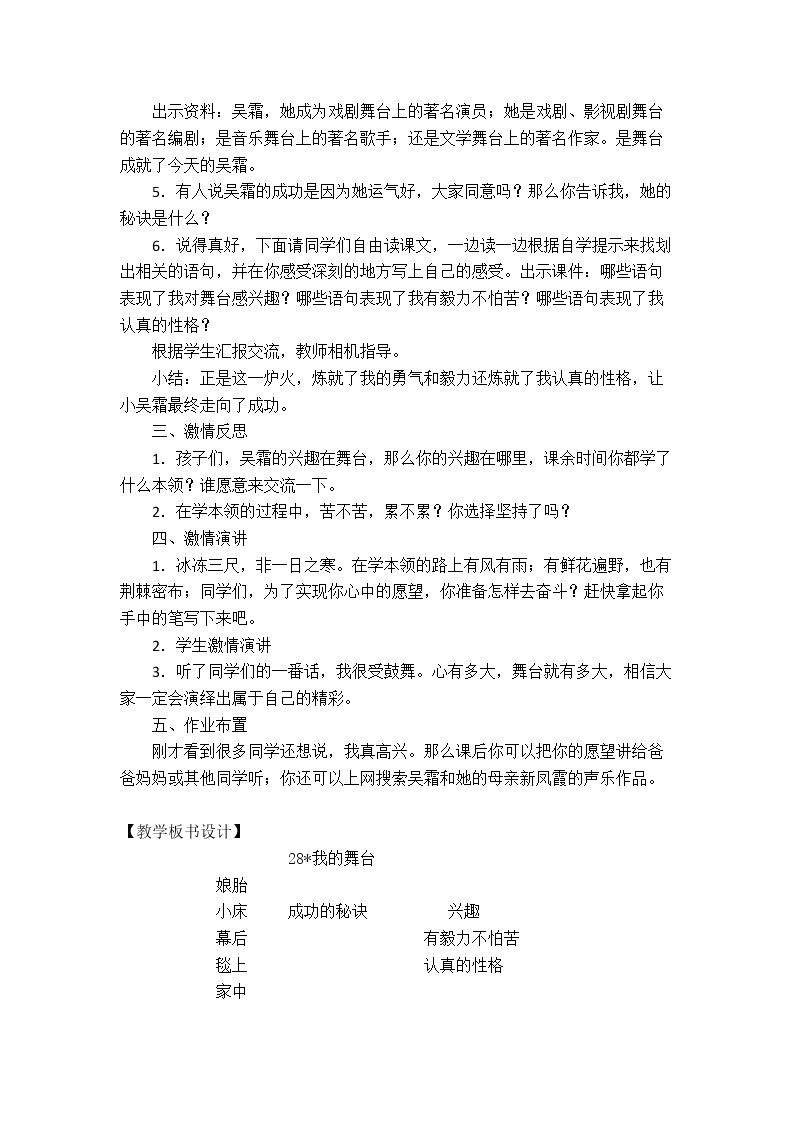 出示资料：吴霜，她成为戏剧舞台上的著名演员；她是戏剧、影视剧舞台的著名编剧；是音乐舞台上的著名歌手；还是文学舞台上的著名作家。是舞台成就了今天的吴霜。

5．有人说吴霜的成功是因为她运气好，大家同意吗？那么你告诉我，她的秘诀是什么？

6．说得真好，下面请同学们自由读课文，一边读一边根据自学提示来找划出相关的语句，并在你感受深刻的地方写上自己的感受。出示课件，哪些语句表现了我对舞台感兴趣？哪些语句表现了我有毅力不怕苦？哪些语句表现了我认真的性格？

根据学生汇报交流，教师相机指导。

小结：正是这一炉火，炼就了我的勇气和毅力还炼就了我认真的性格，让小吴霜最终走向了成功。

三、激情反思

1．孩子们，吴霜的兴趣在舞台，那么你的兴趣在哪里，课余时间你都学了什么本领？谁愿意来交流一下。

2．在学本领的过程中，苦不苦，累不累？你选择坚持了吗？

四、激情演讲

1．冰冻三尺，非一日之寒。在学本领的路上有风有雨；有鲜花遍野，也有荆棘密布；同学们，为了实现你心中的愿望，你准备怎样去奋斗？赶快拿起你手中的笔写下来吧。

2．学生激情演讲

3．听了同学们的一番话，我很受鼓舞。心有多大，舞台就有多大，相信大家一定会演绎出属于自己的精彩。

五、作业布置

刚才看到很多同学还想说，我真高兴。那么课后你可以把你的愿望讲给爸爸妈妈或其他同学听；你还可以上网搜索吴霜和她的母亲新凤霞的声乐作品。

【教学板书设计】

28*我的舞台

娘胎
小床 成功的秘诀 兴趣
幕后 有毅力不怕苦
毯上 认真的性格
家中